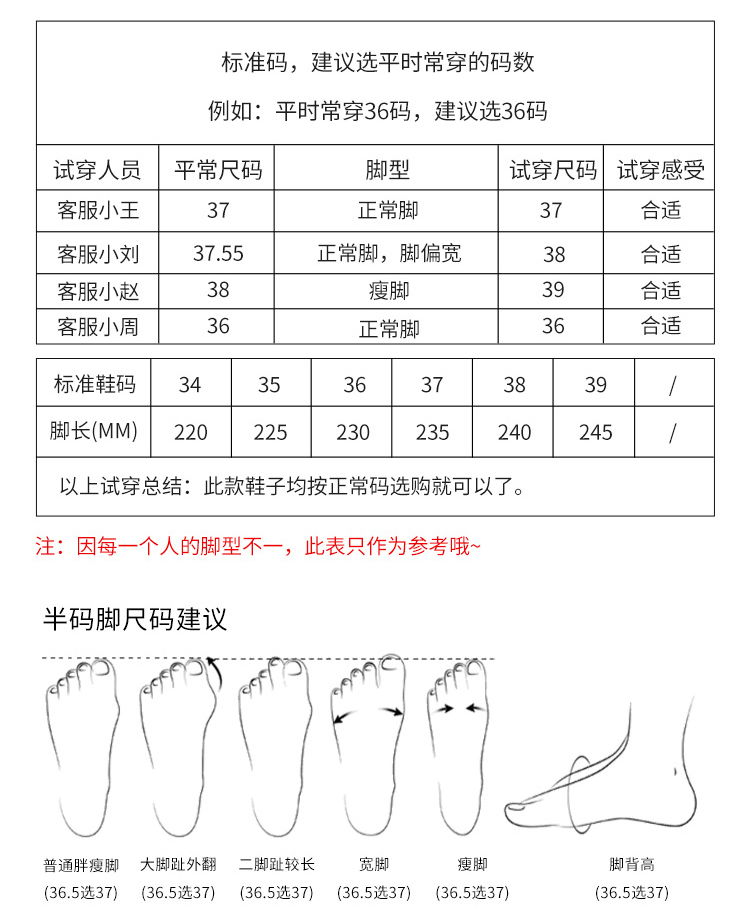 标准码，建议选平时常穿的码数

例如：平时常穿36码，建议选36码

| 试穿人员 | 平常尺码 | 脚型 | 试穿尺码 | 试穿感受 |
|---|---|---|---|---|
| 客服小王 | 37 | 正常脚 | 37 | 合适 |
| 客服小刘 | 37.55 | 正常脚，脚偏宽 | 38 | 合适 |
| 客服小赵 | 38 | 瘦脚 | 39 | 合适 |
| 客服小周 | 36 | 正常脚 | 36 | 合适 |

| 标准鞋码 | 34 | 35 | 36 | 37 | 38 | 39 | / |
|---|---|---|---|---|---|---|---|
| 脚长(MM) | 220 | 225 | 230 | 235 | 240 | 245 | / |

以上试穿总结：此款鞋子均按正常码选购就可以了。

注：因每一个人的脚型不一，此表只作为参考哦~

半码脚尺码建议

普通胖瘦脚 (36.5选37)
大脚趾外翻 (36.5选37)
二脚趾较长 (36.5选37)
宽脚 (36.5选37)
瘦脚 (36.5选37)
脚背高 (36.5选37)